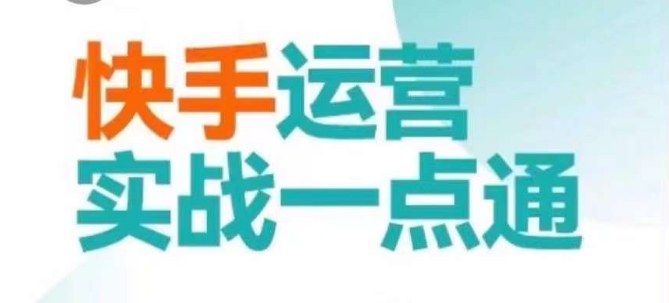 快手运营
实战一点通